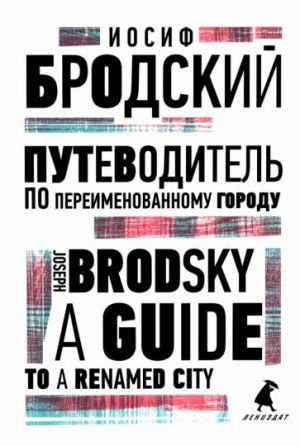 ИОСИФ
БРОДСКИЙ

ПУТЕВОДИТЕЛЬ
ПО ПЕРЕИМЕНОВАННОМУ ГОРОДУ

JOSEPH
BRODSKY
A GUIDE
TO A RENAMED CITY

ЛЕНИЗДАТ